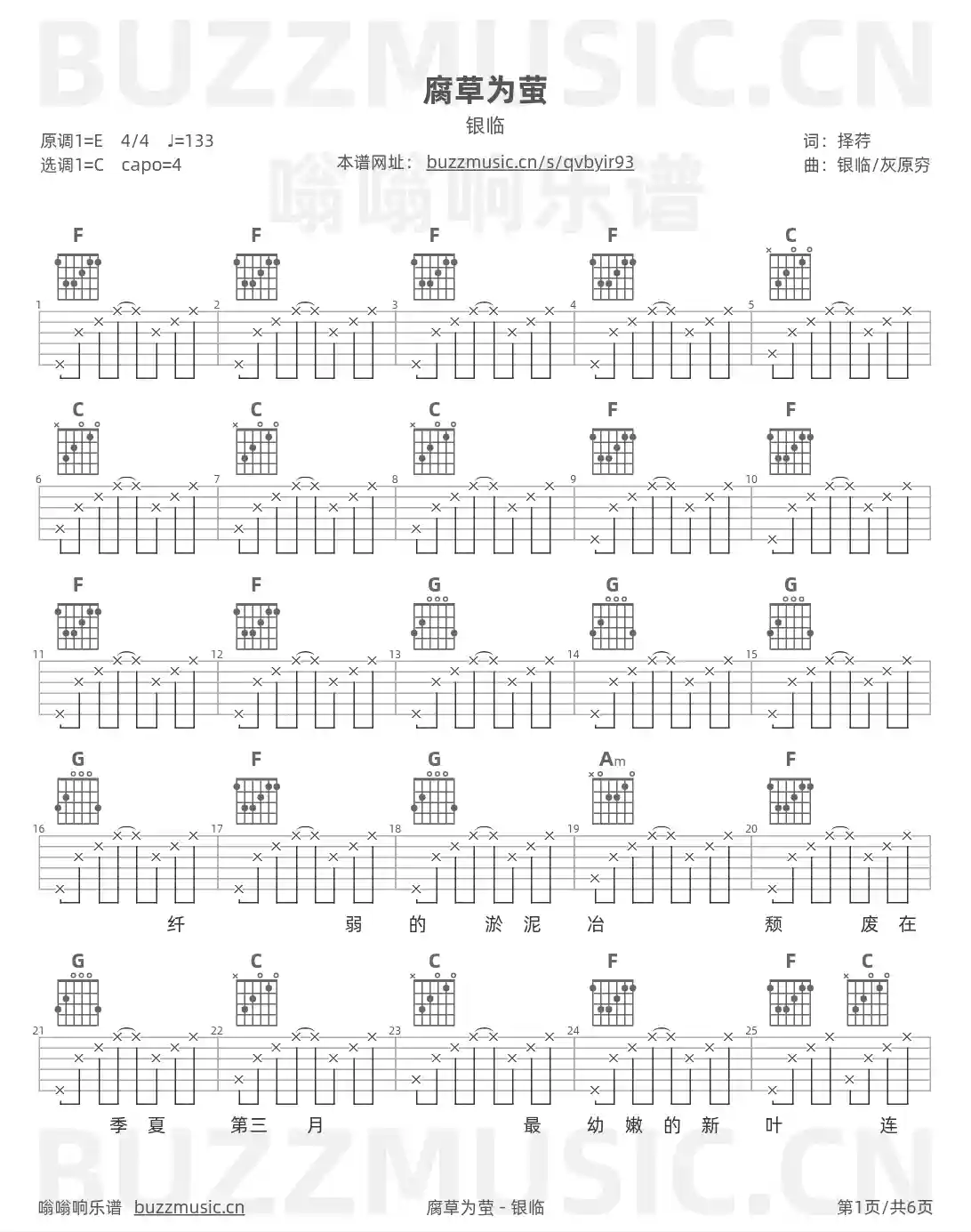 BUZZMUSIC.CN

腐草为萤

银临

原调1=E 4/4 ♩=133
选调1=C capo=4

本谱网址： buzzmusic.cn/s/qvbyir93

词：择荇
曲：银临/灰原穷

嗡嗡响乐谱

F F F F C

1 2 3 4 5

C C C F F

6 7 8 9 10

F F G G G

11 12 13 14 15

G F G Am F

16 17 18 19 20

纤 弱 的 淤 泥 冶 颓 废 在

G C C F F C

21 22 23 24 25

季 夏 第三 月 最 幼 嫩 的 新 叶 连

BUZZMUSIC.CN

嗡嗡响乐谱 buzzmusic.cn

腐草为萤 - 银临

第1页/共6页